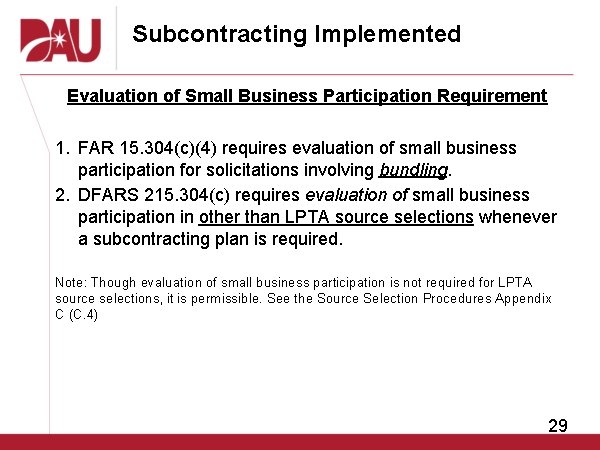 DAU

Subcontracting Implemented

Evaluation of Small Business Participation Requirement

1. FAR 15.304(c)(4) requires evaluation of small business participation for solicitations involving bundling.
2. DFARS 215.304(c) requires evaluation of small business participation in other than LPTA source selections whenever a subcontracting plan is required.

Note: Though evaluation of small business participation is not required for LPTA source selections, it is permissible. See the Source Selection Procedures Appendix C (C.4)

29